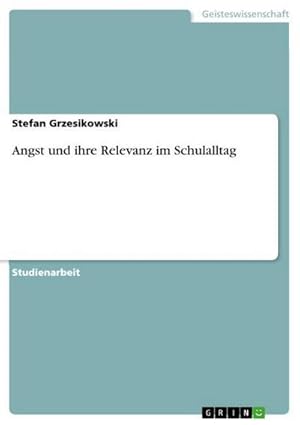 Geisteswissenschaft

Stefan Grzesikowski

Angst und ihre Relevanz im Schulalltag

Studienarbeit

GRIN